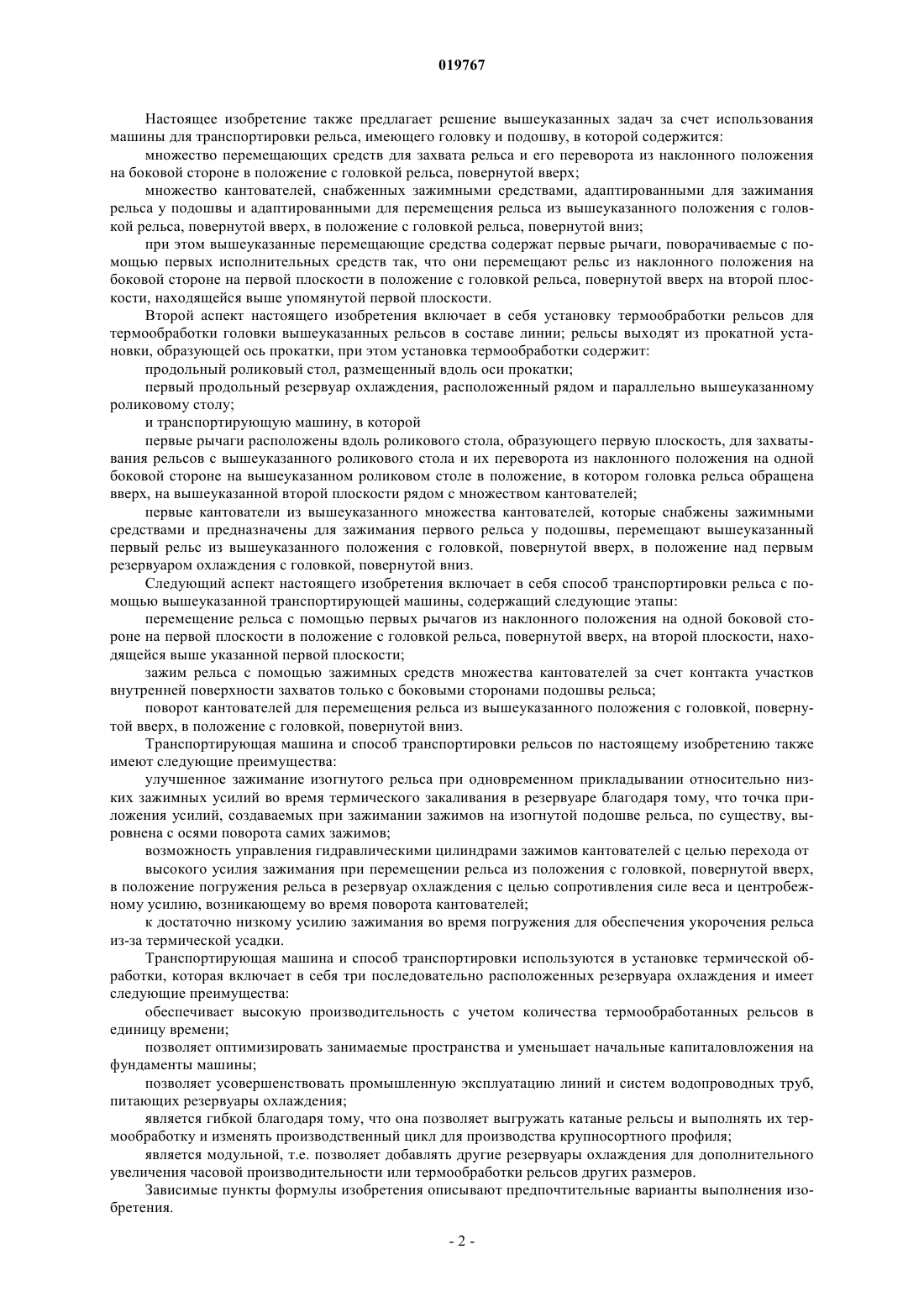 019767

Настоящее изобретение также предлагает решение вышеуказанных задач за счет использования машины для транспортировки рельса, имеющего головку и подошву, в которой содержится:

множество перемещающих средств для захвата рельса и его переворота из наклонного положения на боковой стороне в положение с головкой рельса, повернутой вверх;

множество кантователей, снабженных зажимными средствами, адаптированными для зажимания рельса у подошвы и адаптированными для перемещения рельса из вышеуказанного положения с головкой рельса, повернутой вверх, в положение с головкой рельса, повернутой вниз;

при этом вышеуказанные перемещающие средства содержат первые рычаги, поворачиваемые с помощью первых исполнительных средств так, что они перемещают рельс из наклонного положения на боковой стороне на первой плоскости в положение с головкой рельса, повернутой вверх на второй плоскости, находящейся выше упомянутой первой плоскости.

Второй аспект настоящего изобретения включает в себя установку термообработки рельсов для термообработки головки вышеуказанных рельсов в составе линии; рельсы выходят из прокатной установки, образующей ось прокатки, при этом установка термообработки содержит:

продольный роликовый стол, размещенный вдоль оси прокатки;

первый продольный резервуар охлаждения, расположенный рядом и параллельно вышеуказанному роликовому столу;

и транспортирующую машину, в которой

первые рычаги расположены вдоль роликового стола, образующего первую плоскость, для захватывания рельсов с вышеуказанного роликового стола и их переворота из наклонного положения на одной боковой стороне на вышеуказанном роликовом столе в положение, в котором головка рельса обращена вверх, на вышеуказанной второй плоскости рядом с множеством кантователей;

первые кантователи из вышеуказанного множества кантователей, которые снабжены зажимными средствами и предназначены для зажимания первого рельса у подошвы, перемещают вышеуказанный первый рельс из вышеуказанного положения с головкой, повернутой вверх, в положение над первым резервуаром охлаждения с головкой, повернутой вниз.

Следующий аспект настоящего изобретения включает в себя способ транспортировки рельса с помощью вышеуказанной транспортирующей машины, содержащий следующие этапы:

перемещение рельса с помощью первых рычагов из наклонного положения на одной боковой стороне на первой плоскости в положение с головкой рельса, повернутой вверх, на второй плоскости, находящейся выше указанной первой плоскости;

зажим рельса с помощью зажимных средств множества кантователей за счет контакта участков внутренней поверхности захватов только с боковыми сторонами подошвы рельса;

поворот кантователей для перемещения рельса из вышеуказанного положения с головкой, повернутой вверх, в положение с головкой, повернутой вниз.

Транспортирующая машина и способ транспортировки рельсов по настоящему изобретению также имеют следующие преимущества:

улучшенное зажимание изогнутого рельса при одновременном прикладывании относительно низких зажимных усилий во время термического закаливания в резервуаре благодаря тому, что точка приложения усилий, создаваемых при зажимании зажимов на изогнутой подошве рельса, по существу, выровнена с осями поворота самих зажимов;

возможность управления гидравлическими цилиндрами зажимов кантователей с целью перехода от

высокого усилия зажимания при перемещении рельса из положения с головкой, повернутой вверх, в положение погружения рельса в резервуар охлаждения с целью сопротивления силе веса и центробежному усилию, возникающему во время поворота кантователей;

к достаточно низкому усилию зажимания во время погружения для обеспечения укорочения рельса из-за термической усадки.

Транспортирующая машина и способ транспортировки используются в установке термической обработки, которая включает в себя три последовательно расположенных резервуара охлаждения и имеет следующие преимущества:

обеспечивает высокую производительность с учетом количества термообработанных рельсов в единицу времени;

позволяет оптимизировать занимаемые пространства и уменьшает начальные капиталовложения на фундаменты машины;

позволяет усовершенствовать промышленную эксплуатацию линий и систем водопроводных труб, питающих резервуары охлаждения;

является гибкой благодаря тому, что она позволяет выгружать катаные рельсы и выполнять их термообработку и изменять производственный цикл для производства крупносортного профиля;

является модульной, т.е. позволяет добавлять другие резервуары охлаждения для дополнительного увеличения часовой производительности или термообработки рельсов других размеров.

Зависимые пункты формулы изобретения описывают предпочтительные варианты выполнения изобретения.

- 2 -